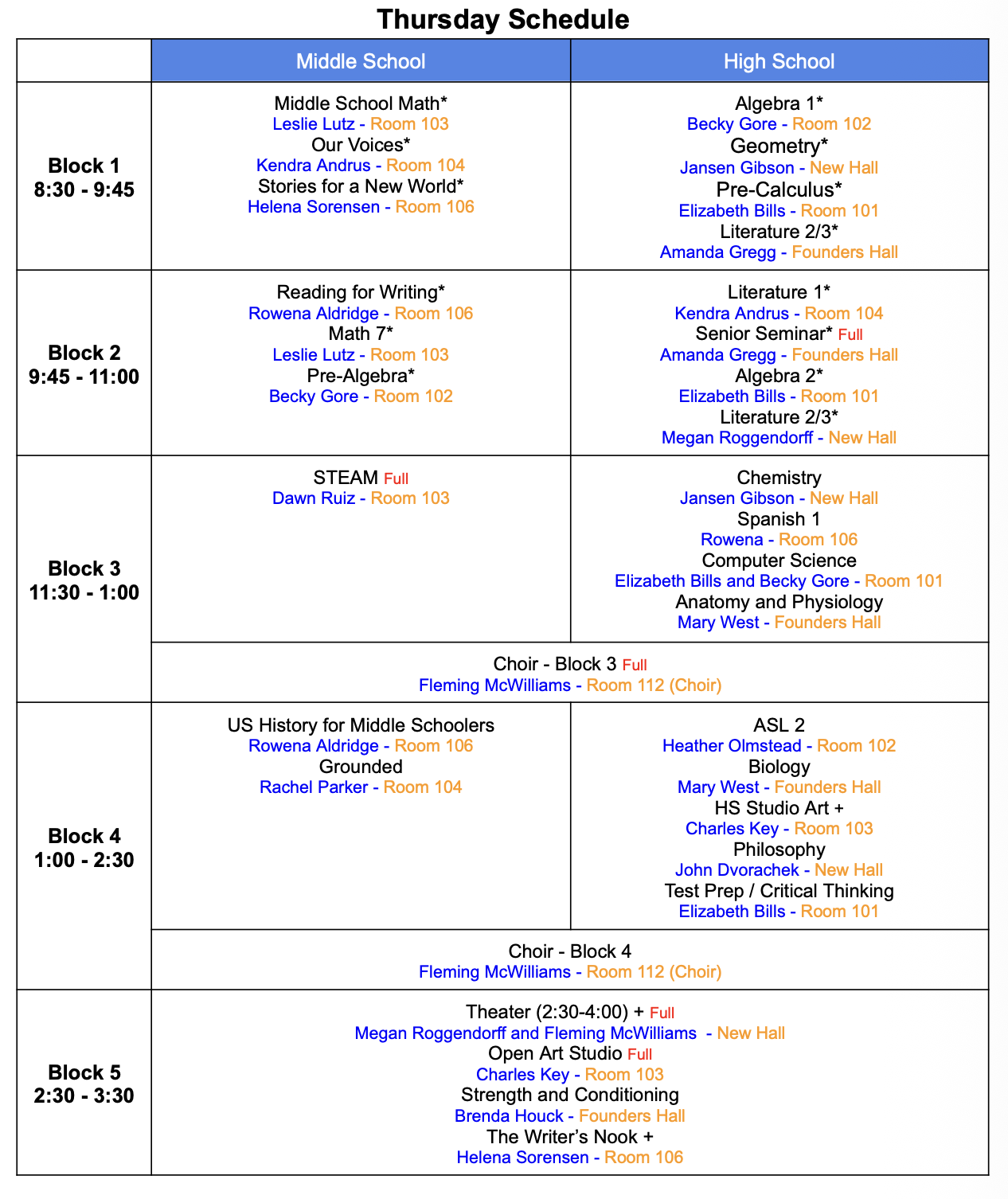 Thursday Schedule

| | Middle School | High School |
|---|---|---|
| Block 1 8:30 - 9:45 | Middle School Math* Leslie Lutz - Room 103 Our Voices* Kendra Andrus - Room 104 Stories for a New World* Helena Sorensen - Room 106 | Algebra 1* Becky Gore - Room 102 Geometry* Jansen Gibson - New Hall Pre-Calculus* Elizabeth Bills - Room 101 Literature 2/3* Amanda Gregg - Founders Hall |
| Block 2 9:45 - 11:00 | Reading for Writing* Rowena Aldridge - Room 106 Math 7* Leslie Lutz - Room 103 Pre-Algebra* Becky Gore - Room 102 | Literature 1* Kendra Andrus - Room 104 Senior Seminar* Full Amanda Gregg - Founders Hall Algebra 2* Elizabeth Bills - Room 101 Literature 2/3* Megan Roggendorff - New Hall |
| Block 3 11:30 - 1:00 | STEAM Full Dawn Ruiz - Room 103 | Chemistry Jansen Gibson - New Hall Spanish 1 Rowena - Room 106 Computer Science Elizabeth Bills and Becky Gore - Room 101 Anatomy and Physiology Mary West - Founders Hall |
| | Choir - Block 3 Full Fleming McWilliams - Room 112 (Choir) | |
| Block 4 1:00 - 2:30 | US History for Middle Schoolers Rowena Aldridge - Room 106 Grounded Rachel Parker - Room 104 | ASL 2 Heather Olmstead - Room 102 Biology Mary West - Founders Hall HS Studio Art + Charles Key - Room 103 Philosophy John Dvorachek - New Hall Test Prep / Critical Thinking Elizabeth Bills - Room 101 |
| | Choir - Block 4 Fleming McWilliams - Room 112 (Choir) | |
| Block 5 2:30 - 3:30 | Theater (2:30-4:00) + Full Megan Roggendorff and Fleming McWilliams - New Hall Open Art Studio Full Charles Key - Room 103 Strength and Conditioning Brenda Houck - Founders Hall The Writer's Nook + Helena Sorensen - Room 106 | |